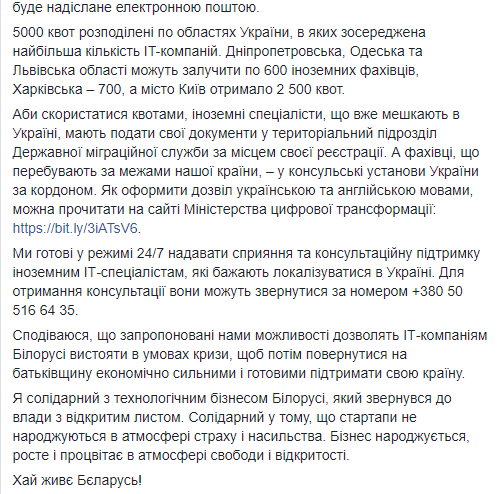 буде надіслане електронною поштою.

5000 квот розподілені по областях України, в яких зосереджена найбільша кількість IT-компаній. Дніпропетровська, Одеська та Львівська області можуть залучити по 600 іноземних фахівців, Харківська – 700, а місто Київ отримало 2 500 квот.

Аби скористатися квотами, іноземні спеціалісти, що вже мешкають в Україні, мають подати свої документи у територіальний підрозділ Державної міграційної служби за місцем своєї реєстрації. А фахівці, що перебувають за межами нашої країни, – у консульські установи України за кордоном. Як оформити дозвіл українською та англійською мовами, можна прочитати на сайті Міністерства цифрової трансформації: https://bit.ly/3iATsV6.

Ми готові у режимі 24/7 надавати сприяння та консультаційну підтримку іноземним IT-спеціалістам, які бажають локалізуватися в Україні. Для отримання консультації вони можуть звернутися за номером +380 50 516 64 35.

Сподіваюся, що запропоновані нами можливості дозволять IT-компаніям Білорусі вистояти в умовах кризи, щоб потім повернутися на батьківщину економічно сильними і готовими підтримати свою країну.

Я солідарний з технологічним бізнесом Білорусі, який звернувся до влади з відкритим листом. Солідарний у тому, що стартапи не народжуються в атмосфері страху і насильства. Бізнес народжується, росте і процвітає в атмосфері свободи і відкритості.

Хай живе Бєларусь!